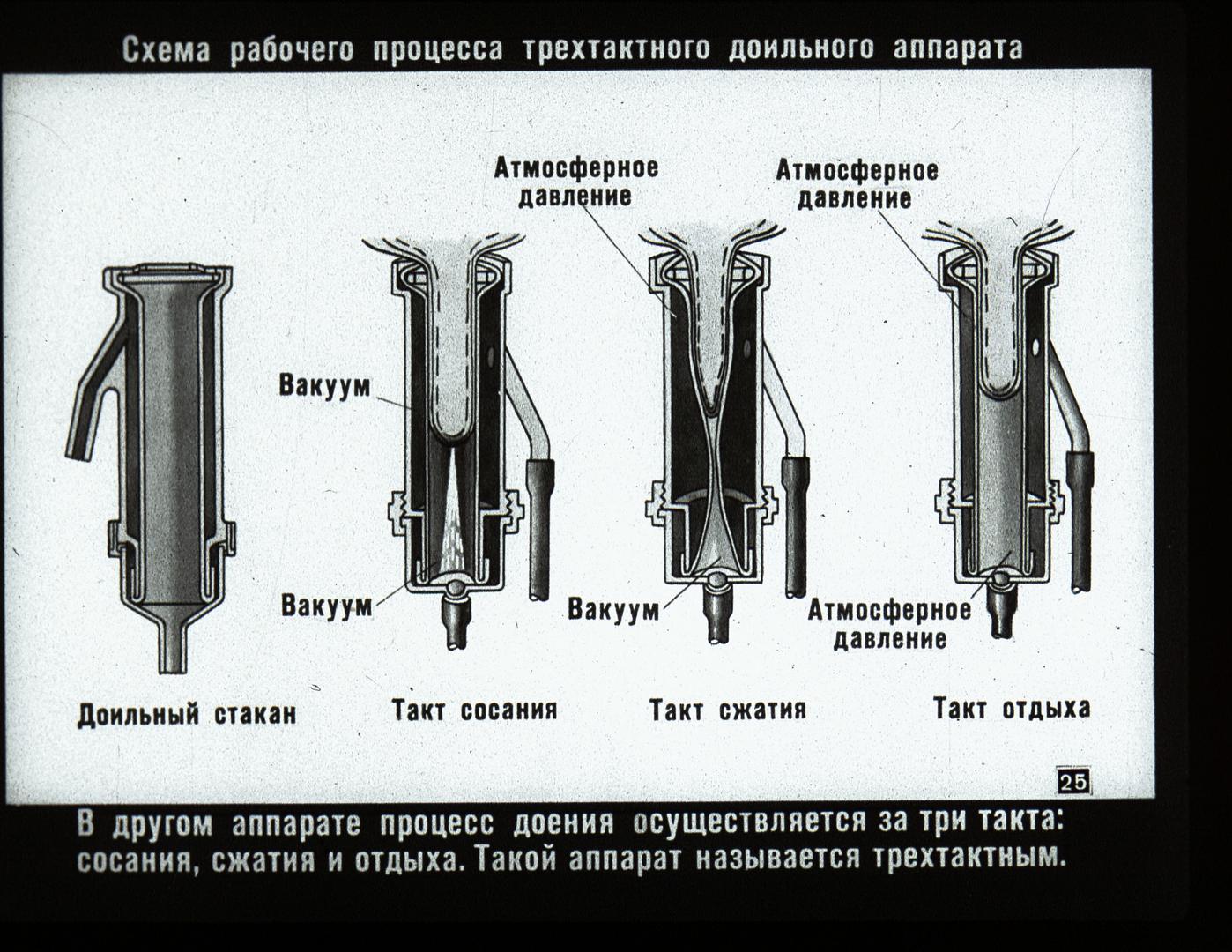 Схема рабочего процесса трехтактного доильного аппарата

Атмосферное давление

Атмосферное давление

Вакуум

Вакуум

Вакуум

Атмосферное давление

Доильный стакан

Такт сосания

Такт сжатия

Такт отдыха

25

В другом аппарате процесс доения осуществляется за три такта: сосания, сжатия и отдыха. Такой аппарат называется трехтактным.